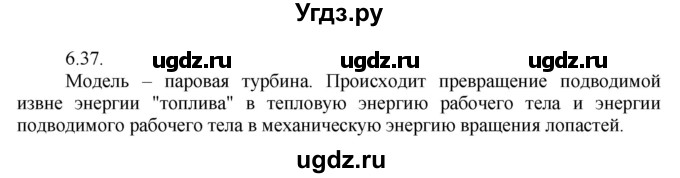 Угдз.ру

6.37. ugdz.ru ugdz.ru ugdz.ru

Модель – паровая турбина. Происходит превращение подводимой извне энергии "топлива" в тепловую энергию рабочего тела и энергии подводимого рабочего тела в механическую энергию вращения лопастей.

ugdz.ru